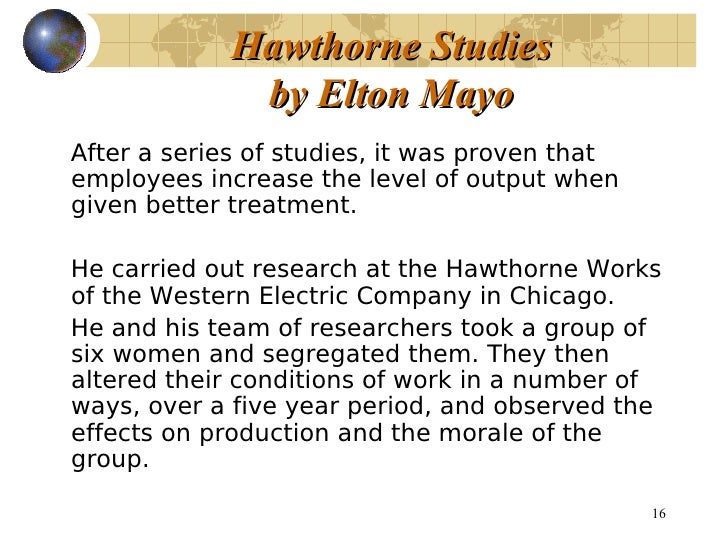 Hawthorne Studies
by Elton Mayo

After a series of studies, it was proven that employees increase the level of output when given better treatment.

He carried out research at the Hawthorne Works of the Western Electric Company in Chicago.

He and his team of researchers took a group of six women and segregated them. They then altered their conditions of work in a number of ways, over a five year period, and observed the effects on production and the morale of the group.

16